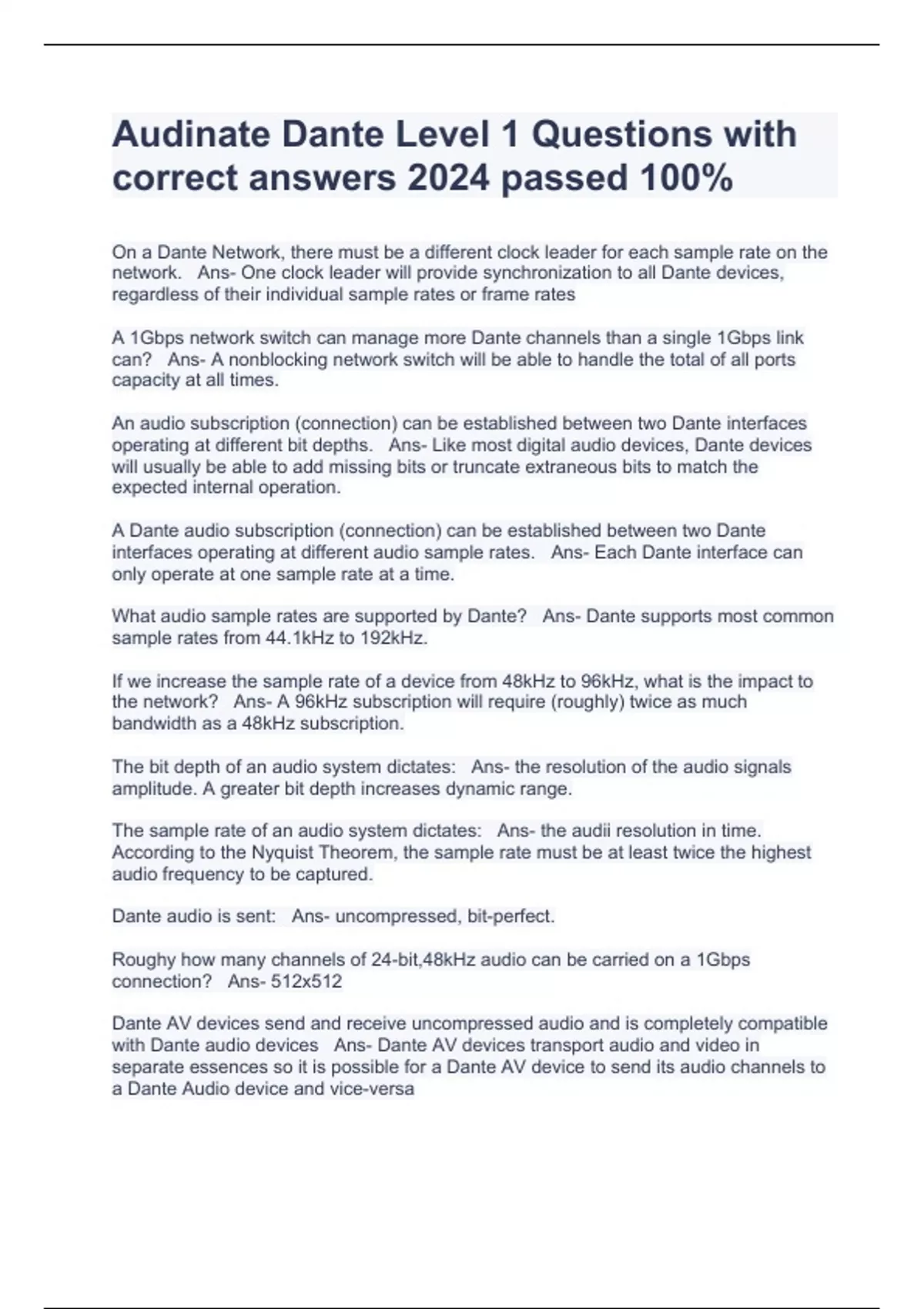 Audinate Dante Level 1 Questions with correct answers 2024 passed 100%

On a Dante Network, there must be a different clock leader for each sample rate on the network.   Ans- One clock leader will provide synchronization to all Dante devices, regardless of their individual sample rates or frame rates

A 1Gbps network switch can manage more Dante channels than a single 1Gbps link can?   Ans- A nonblocking network switch will be able to handle the total of all ports capacity at all times.

An audio subscription (connection) can be established between two Dante interfaces operating at different bit depths.   Ans- Like most digital audio devices, Dante devices will usually be able to add missing bits or truncate extraneous bits to match the expected internal operation.

A Dante audio subscription (connection) can be established between two Dante interfaces operating at different audio sample rates.   Ans- Each Dante interface can only operate at one sample rate at a time.

What audio sample rates are supported by Dante?   Ans- Dante supports most common sample rates from 44.1kHz to 192kHz.

If we increase the sample rate of a device from 48kHz to 96kHz, what is the impact to the network?   Ans- A 96kHz subscription will require (roughly) twice as much bandwidth as a 48kHz subscription.

The bit depth of an audio system dictates:   Ans- the resolution of the audio signals amplitude. A greater bit depth increases dynamic range.

The sample rate of an audio system dictates:   Ans- the audii resolution in time. According to the Nyquist Theorem, the sample rate must be at least twice the highest audio frequency to be captured.

Dante audio is sent:   Ans- uncompressed, bit-perfect.

Roughy how many channels of 24-bit,48kHz audio can be carried on a 1Gbps connection?   Ans- 512x512

Dante AV devices send and receive uncompressed audio and is completely compatible with Dante audio devices   Ans- Dante AV devices transport audio and video in separate essences so it is possible for a Dante AV device to send its audio channels to a Dante Audio device and vice-versa